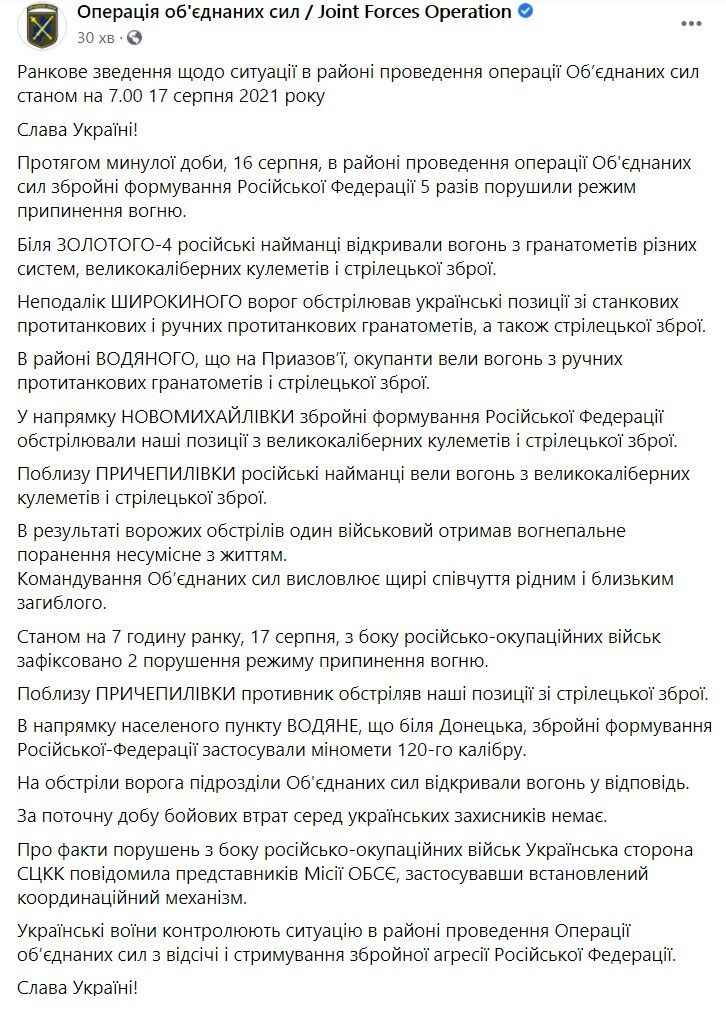 Операція об'єднаних сил / Joint Forces Operation
30 хв ·

Ранкове зведення щодо ситуації в районі проведення операції Об'єднаних сил станом на 7.00 17 серпня 2021 року

Слава Україні!

Протягом минулої доби, 16 серпня, в районі проведення операції Об'єднаних сил збройні формування Російської Федерації 5 разів порушили режим припинення вогню.

Біля ЗОЛОТОГО-4 російські найманці відкривали вогонь з гранатометів різних систем, великокаліберних кулеметів і стрілецької зброї.

Неподалік ШИРОКИНОГО ворог обстрілював українські позиції зі станкових протитанкових і ручних протитанкових гранатометів, а також стрілецької зброї.

В районі ВОДЯНОГО, що на Приазов'ї, окупанти вели вогонь з ручних протитанкових гранатометів і стрілецької зброї.

У напрямку НОВОМИХАЙЛІВКИ збройні формування Російської Федерації обстрілювали наші позиції з великокаліберних кулеметів і стрілецької зброї.

Поблизу ПРИЧЕПИЛІВКИ російські найманці вели вогонь з великокаліберних кулеметів і стрілецької зброї.

В результаті ворожих обстрілів один військовий отримав вогнепальне поранення несумісне з життям.
Командування Об'єднаних сил висловлює щирі співчуття рідним і близьким загиблого.

Станом на 7 годину ранку, 17 серпня, з боку російсько-окупаційних військ зафіксовано 2 порушення режиму припинення вогню.

Поблизу ПРИЧЕПИЛІВКИ противник обстріляв наші позиції зі стрілецької зброї.

В напрямку населеного пункту ВОДЯНЕ, що біля Донецька, збройні формування Російської-Федерації застосували міномети 120-го калібру.

На обстріли ворога підрозділи Об'єднаних сил відкривали вогонь у відповідь.

За поточну добу бойових втрат серед українських захисників немає.

Про факти порушень з боку російсько-окупаційних військ Українська сторона СЦКК повідомила представників Місії ОБСЄ, застосувавши встановлений координаційний механізм.

Українські воїни контролюють ситуацію в районі проведення Операції об'єднаних сил з відсічі і стримування збройної агресії Російської Федерації.

Слава Україні!